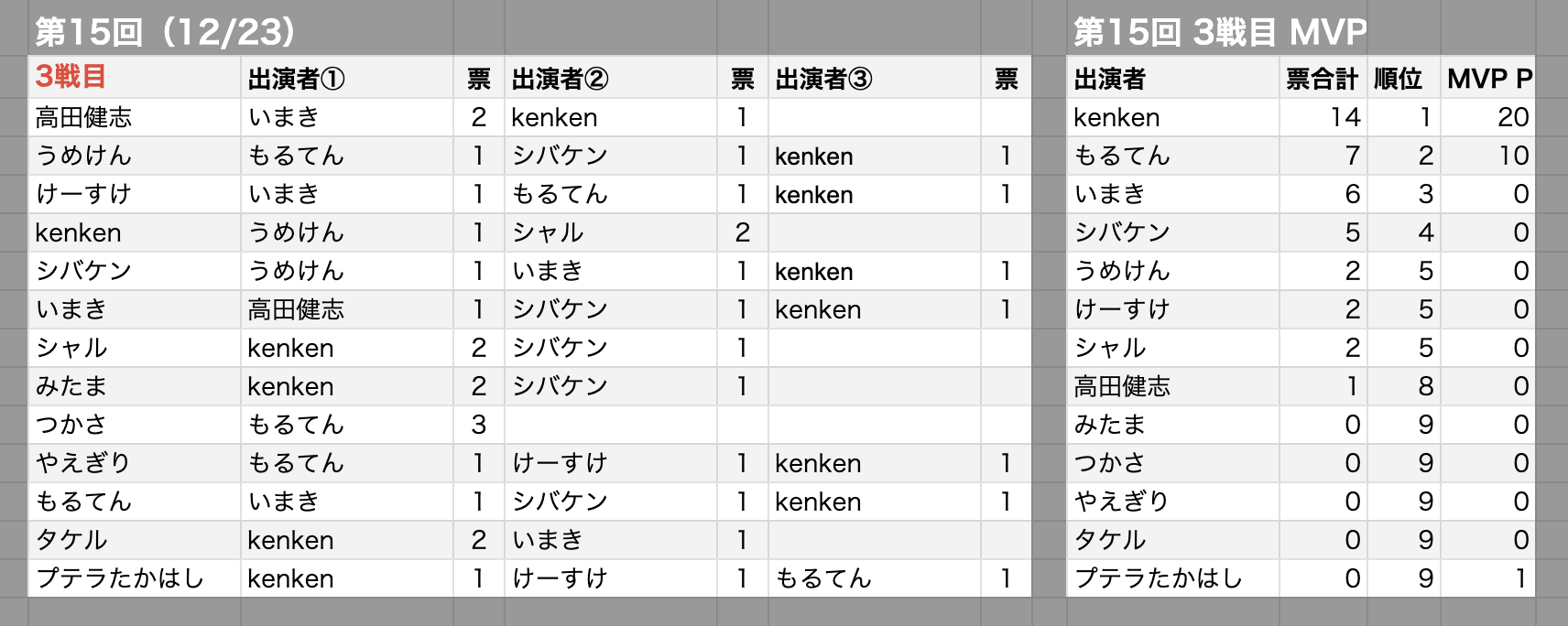 第15回（12/23）

| 3戦目 | 出演者① | 票 | 出演者② | 票 | 出演者③ | 票 |
|---|---|---|---|---|---|---|
| 高田健志 | いまき | 2 | kenken | 1 | | |
| うめけん | もるてん | 1 | シバケン | 1 | kenken | 1 |
| けーすけ | いまき | 1 | もるてん | 1 | kenken | 1 |
| kenken | うめけん | 1 | シャル | 2 | | |
| シバケン | うめけん | 1 | いまき | 1 | kenken | 1 |
| いまき | 高田健志 | 1 | シバケン | 1 | kenken | 1 |
| シャル | kenken | 2 | シバケン | 1 | | |
| みたま | kenken | 2 | シバケン | 1 | | |
| つかさ | もるてん | 3 | | | | |
| やえぎり | もるてん | 1 | けーすけ | 1 | kenken | 1 |
| もるてん | いまき | 1 | シバケン | 1 | kenken | 1 |
| タケル | kenken | 2 | いまき | 1 | | |
| プテラたかはし | kenken | 1 | けーすけ | 1 | もるてん | 1 |

第15回 3戦目 MVP

| 出演者 | 票合計 | 順位 | MVP P |
|---|---|---|---|
| kenken | 14 | 1 | 20 |
| もるてん | 7 | 2 | 10 |
| いまき | 6 | 3 | 0 |
| シバケン | 5 | 4 | 0 |
| うめけん | 2 | 5 | 0 |
| けーすけ | 2 | 5 | 0 |
| シャル | 2 | 5 | 0 |
| 高田健志 | 1 | 8 | 0 |
| みたま | 0 | 9 | 0 |
| つかさ | 0 | 9 | 0 |
| やえぎり | 0 | 9 | 0 |
| タケル | 0 | 9 | 0 |
| プテラたかはし | 0 | 9 | 1 |